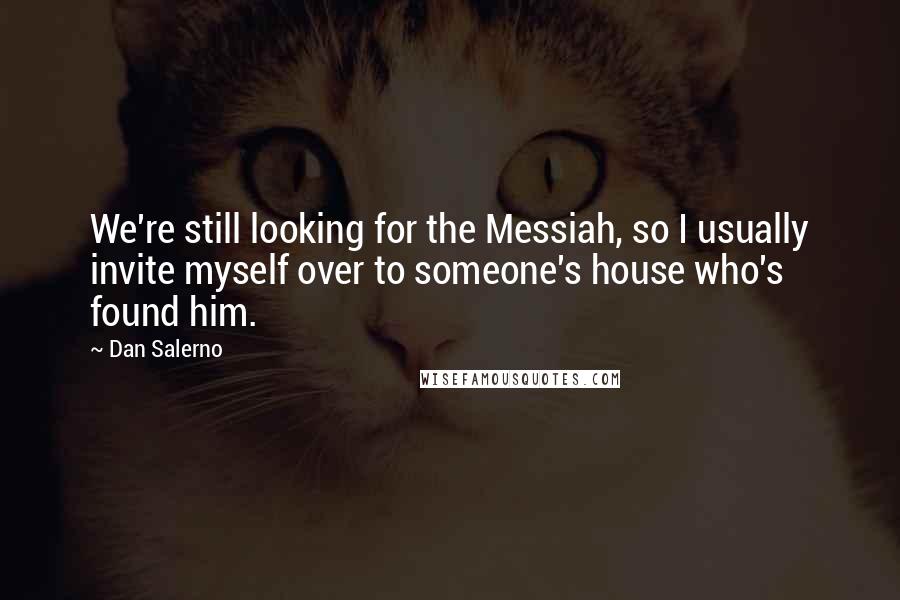 We're still looking for the Messiah, so I usually invite myself over to someone's house who's found him.

~ Dan Salerno

WISEFAMOUSQUOTES.COM